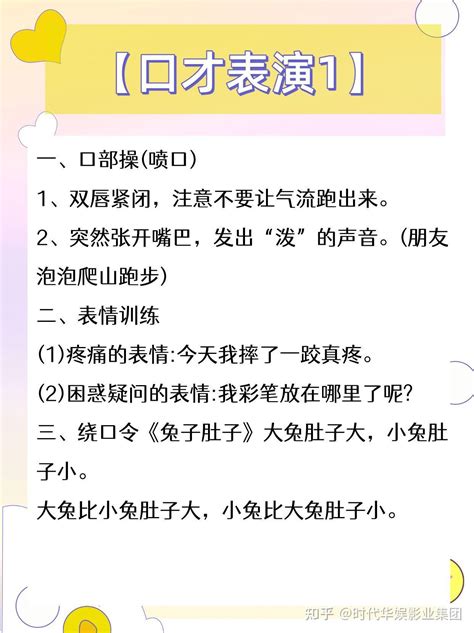 【口才表演1】

一、口部操(喷口)

1、双唇紧闭，注意不要让气流跑出来。

2、突然张开嘴巴，发出“泼”的声音。(朋友泡泡爬山跑步)

二、表情训练

(1)疼痛的表情:今天我摔了一跤真疼。

(2)困惑疑问的表情:我彩笔放在哪里了呢?

三、绕口令《兔子肚子》大兔肚子大，小兔肚子小。

大兔比小兔肚子大，小兔比大兔肚子小。

知乎 @时代华娱影业集团